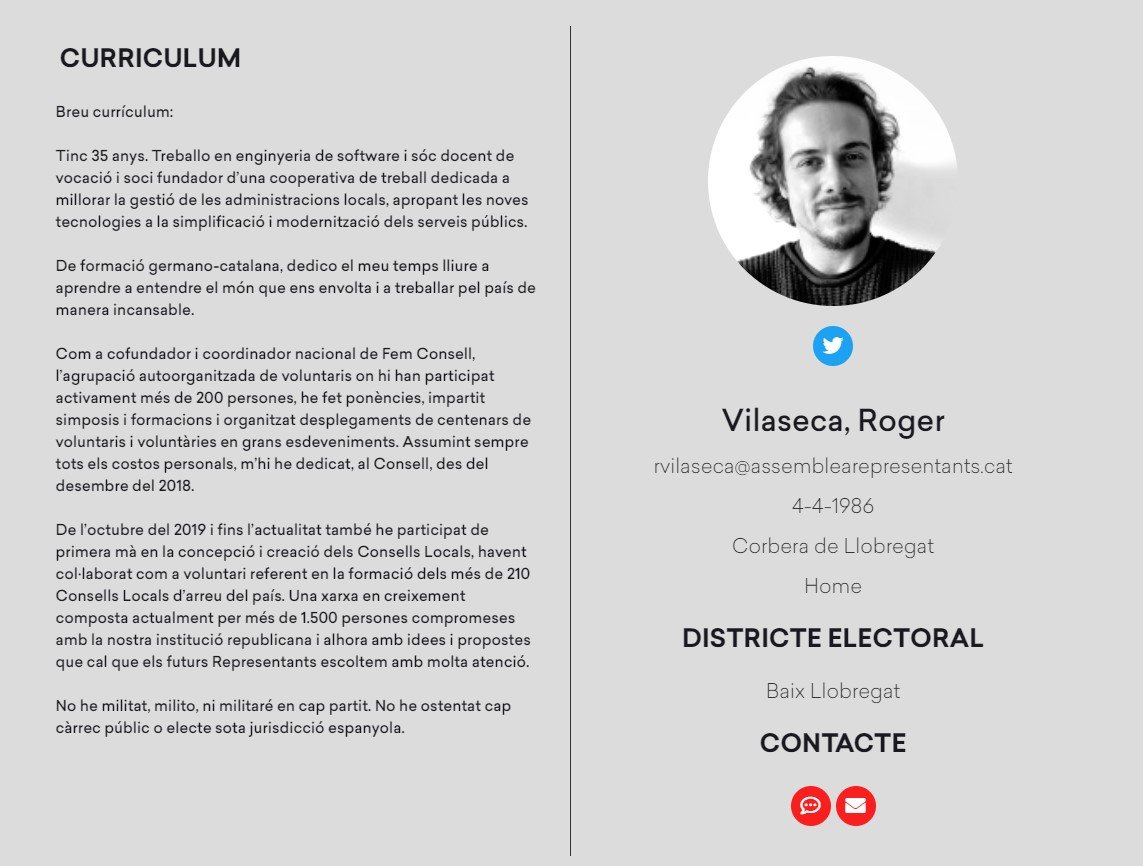 CURRICULUM

Breu currículum:

Tinc 35 anys. Treballo en enginyeria de software i sóc docent de vocació i soci fundador d'una cooperativa de treball dedicada a millorar la gestió de les administracions locals, apropant les noves tecnologies a la simplificació i modernització dels serveis públics.

De formació germano-catalana, dedico el meu temps lliure a aprendre a entendre el món que ens envolta i a treballar pel país de manera incansable.

Com a cofundador i coordinador nacional de Fem Consell, l'agrupació autoorganitzada de voluntaris on hi han participat activament més de 200 persones, he fet ponències, impartit simposis i formacions i organitzat desplegaments de centenars de voluntaris i voluntàries en grans esdeveniments. Assumint sempre tots els costos personals, m'hi he dedicat, al Consell, des del desembre del 2018.

De l'octubre del 2019 i fins l'actualitat també he participat de primera mà en la concepció i creació dels Consells Locals, havent col·laborat com a voluntari referent en la formació dels més de 210 Consells Locals d'arreu del país. Una xarxa en creixement composta actualment per més de 1.500 persones compromeses amb la nostra institució republicana i alhora amb idees i propostes que cal que els futurs Representants escoltem amb molta atenció.

No he militat, milito, ni militaré en cap partit. No he ostentat cap càrrec públic o electe sota jurisdicció espanyola.

Vilaseca, Roger

rvilaseca@assemblearepresentants.cat

4-4-1986

Corbera de Llobregat

Home

DISTRICTE ELECTORAL

Baix Llobregat

CONTACTE